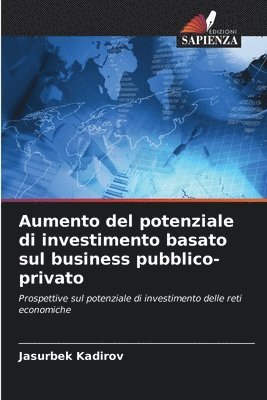 EDIZIONI
SAPIENZA

Aumento del potenziale di investimento basato sul business pubblico-privato

Prospettive sul potenziale di investimento delle reti economiche

Jasurbek Kadirov